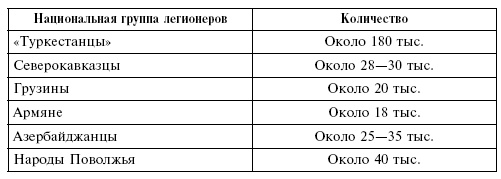 | Национальная группа легионеров | Количество |
|---|---|
| «Туркестанцы» | Около 180 тыс. |
| Северокавказцы | Около 28—30 тыс. |
| Грузины | Около 20 тыс. |
| Армяне | Около 18 тыс. |
| Азербайджанцы | Около 25—35 тыс. |
| Народы Поволжья | Около 40 тыс. |